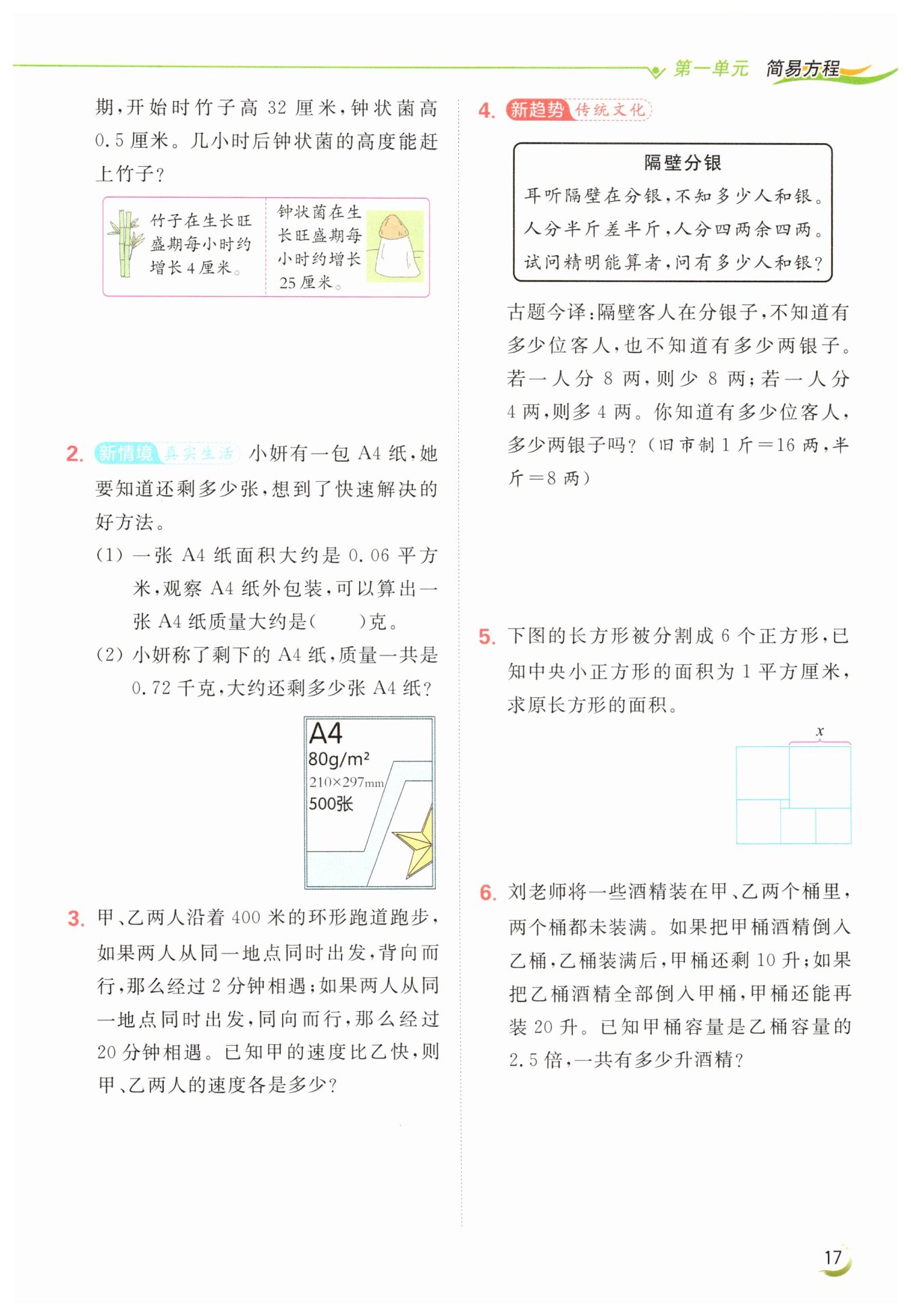 第一单元 简易方程

期，开始时竹子高 32 厘米，钟状菌高 0.5 厘米。几小时后钟状菌的高度能赶上竹子？

竹子在生长旺盛期每小时约增长 4 厘米。

钟状菌在生长旺盛期每小时约增长 25 厘米。

2. 新情境 真实生活 小妍有一包 A4 纸，她要知道还剩多少张，想到了快速解决的好方法。

(1) 一张 A4 纸面积大约是 0.06 平方米，观察 A4 纸外包装，可以算出一张 A4 纸质量大约是(　　)克。

(2) 小妍称了剩下的 A4 纸，质量一共是 0.72 千克，大约还剩多少张 A4 纸？

A4
$80g/m^2$
210×297mm
500张

3. 甲、乙两人沿着 400 米的环形跑道跑步，如果两人从同一地点同时出发，背向而行，那么经过 2 分钟相遇；如果两人从同一地点同时出发，同向而行，那么经过 20 分钟相遇。已知甲的速度比乙快，则甲、乙两人的速度各是多少？

4. 新趋势 传统文化

隔壁分银
耳听隔壁在分银，不知多少人和银。
人分半斤差半斤，人分四两余四两。
试问精明能算者，问有多少人和银？

古题今译：隔壁客人在分银子，不知道有多少位客人，也不知道有多少两银子。若一人分 8 两，则少 8 两；若一人分 4 两，则多 4 两。你知道有多少位客人，多少两银子吗？（旧市制 1 斤＝16 两，半斤＝8 两）

5. 下图的长方形被分割成 6 个正方形，已知中央小正方形的面积为 1 平方厘米，求原长方形的面积。

$x$

6. 刘老师将一些酒精装在甲、乙两个桶里，两个桶都未装满。如果把甲桶酒精倒入乙桶，乙桶装满后，甲桶还剩 10 升；如果把乙桶酒精全部倒入甲桶，甲桶还能再装 20 升。已知甲桶容量是乙桶容量的 2.5 倍，一共有多少升酒精？

17